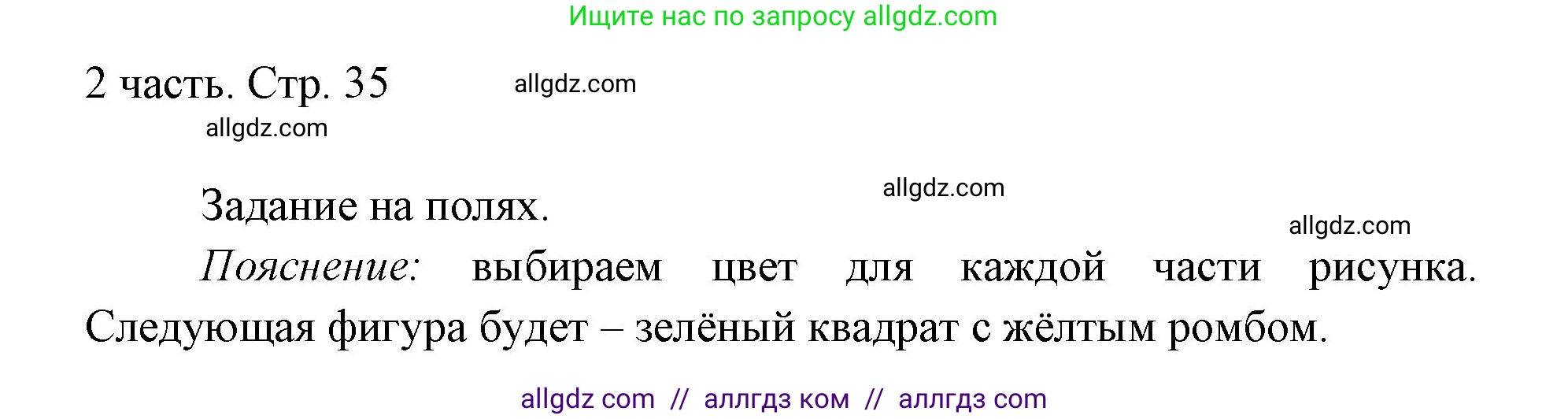 Ищите нас по запросу allgdz.com

2 часть. Стр. 35

allgdz.com

allgdz.com

Задание на полях.

allgdz.com

allgdz.com

Пояснение: выбираем цвет для каждой части рисунка. Следующая фигура будет – зелёный квадрат с жёлтым ромбом.

allgdz com // аллгдз ком // аллгдз com